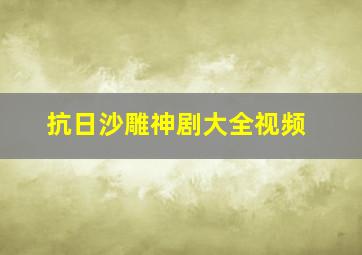 抗日沙雕神剧大全视频